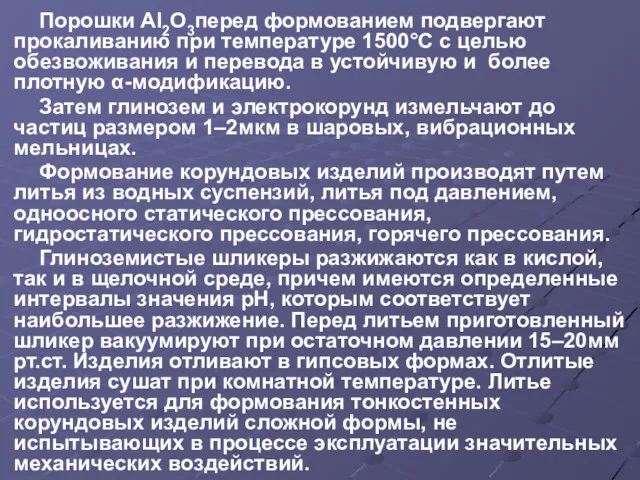 Порошки $Al_2O_3$перед формованием подвергают прокаливанию при температуре 1500°С с целью обезвоживания и перевода в устойчивую и более плотную α-модификацию.

Затем глинозем и электрокорунд измельчают до частиц размером 1–2мкм в шаровых, вибрационных мельницах.

Формование корундовых изделий производят путем литья из водных суспензий, литья под давлением, одноосного статического прессования, гидростатического прессования, горячего прессования.

Глиноземистые шликеры разжижаются как в кислой, так и в щелочной среде, причем имеются определенные интервалы значения рН, которым соответствует наибольшее разжижение. Перед литьем приготовленный шликер вакуумируют при остаточном давлении 15–20мм рт.ст. Изделия отливают в гипсовых формах. Отлитые изделия сушат при комнатной температуре. Литье используется для формования тонкостенных корундовых изделий сложной формы, не испытывающих в процессе эксплуатации значительных механических воздействий.